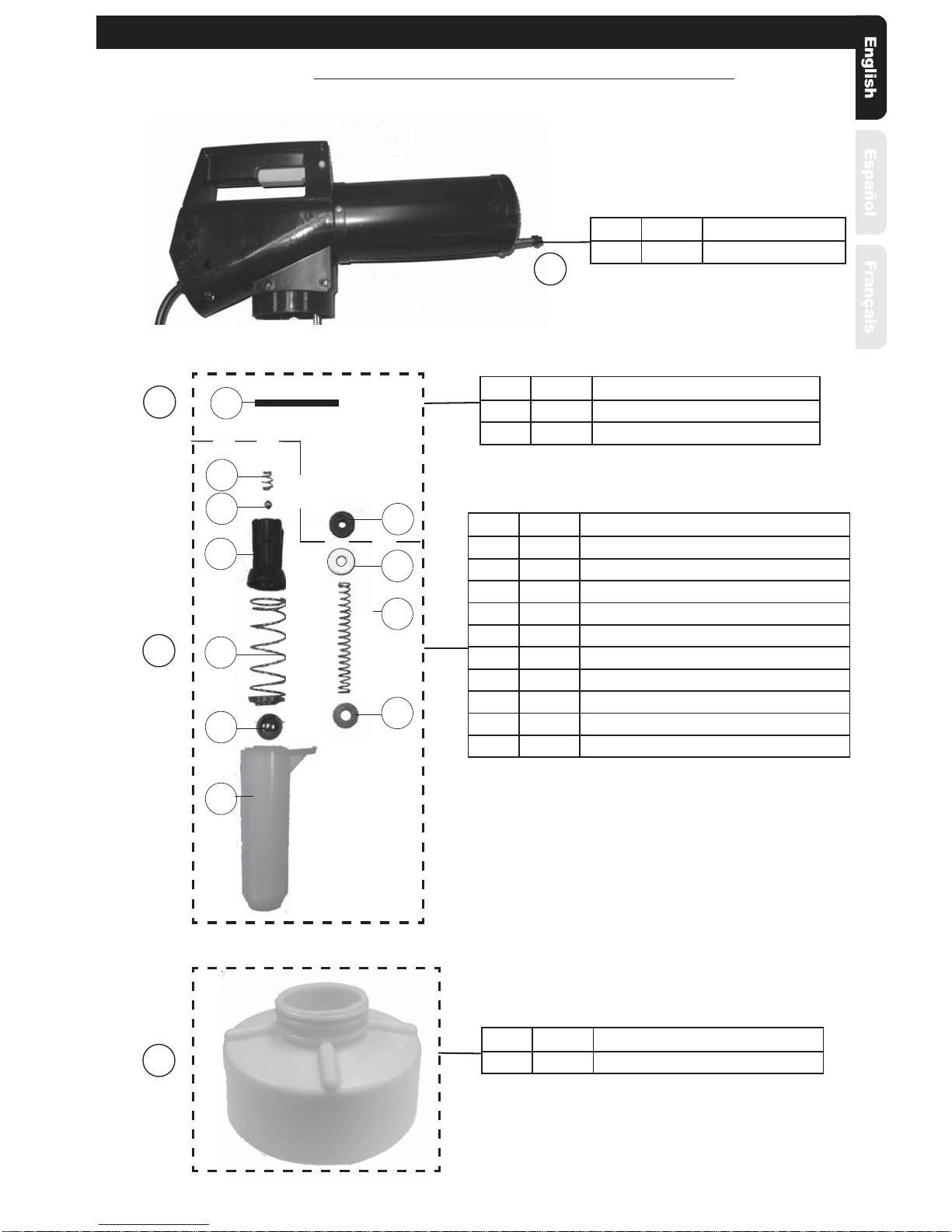 English

Español

Français